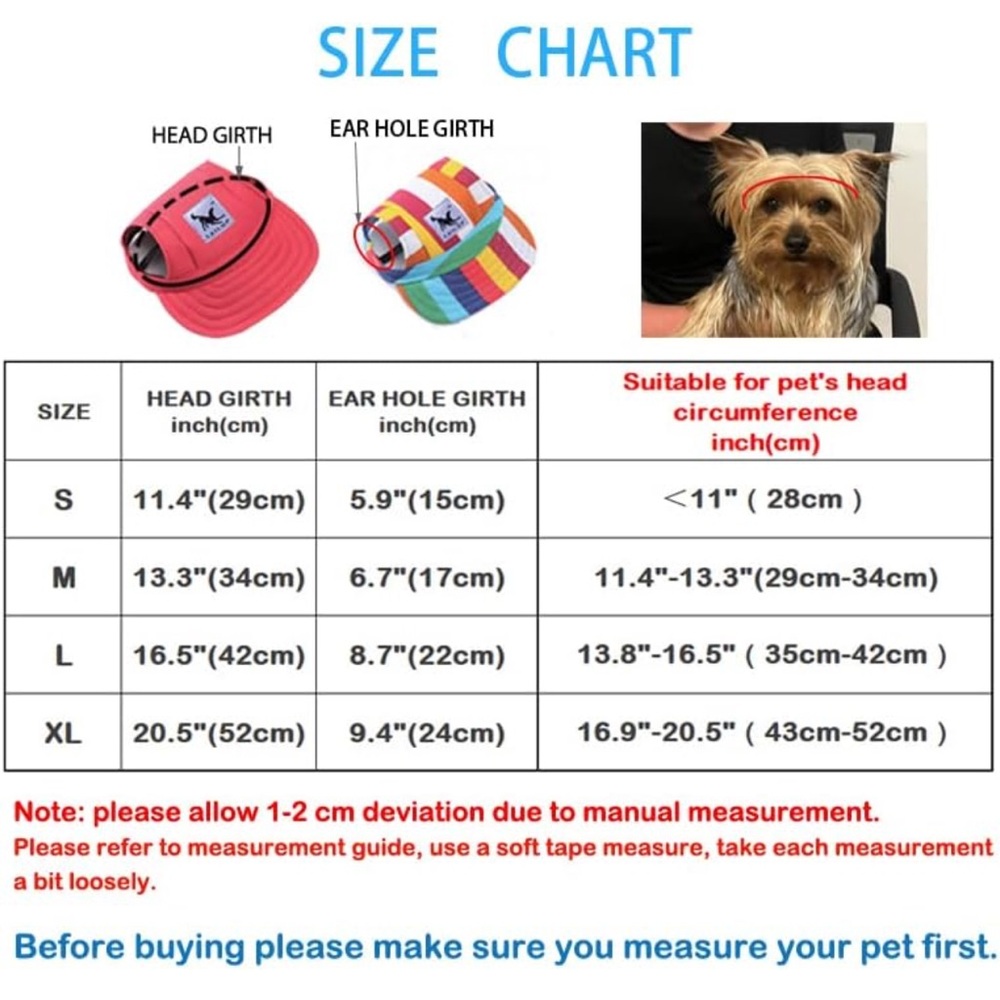 SIZE CHART

HEAD GIRTH

EAR HOLE GIRTH

| SIZE | HEAD GIRTH inch(cm) | EAR HOLE GIRTH inch(cm) | Suitable for pet's head circumference inch(cm) |
|---|---|---|---|
| S | 11.4"(29cm) | 5.9"(15cm) | <11" ( 28cm ) |
| M | 13.3"(34cm) | 6.7"(17cm) | 11.4"-13.3"(29cm-34cm) |
| L | 16.5"(42cm) | 8.7"(22cm) | 13.8"-16.5" ( 35cm-42cm ) |
| XL | 20.5"(52cm) | 9.4"(24cm) | 16.9"-20.5" ( 43cm-52cm ) |

Note: please allow 1-2 cm deviation due to manual measurement.
Please refer to measurement guide, use a soft tape measure, take each measurement a bit loosely.

Before buying please make sure you measure your pet first.